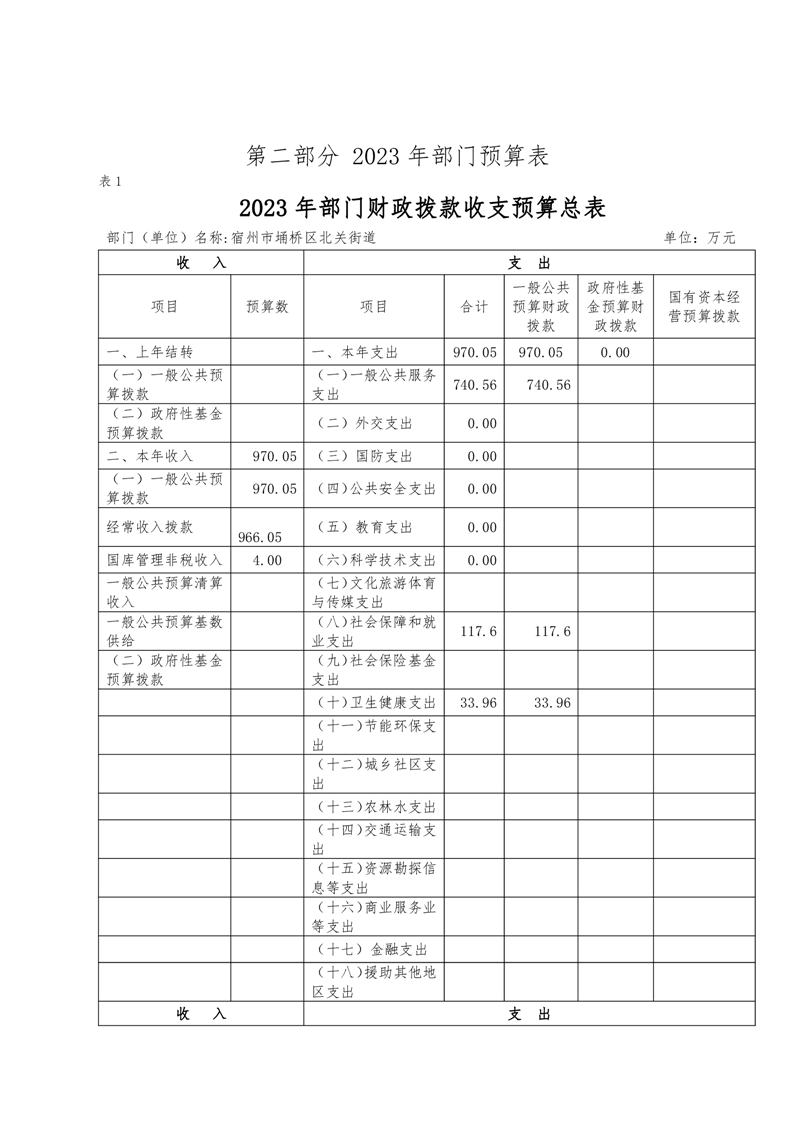 第二部分 2023 年部门预算表

表 1

2023 年部门财政拨款收支预算总表

部门（单位）名称:宿州市埇桥区北关街道　　　　单位：万元

| 收　入 | | 支　出 | | | | |
|---|---|---|---|---|---|---|
| 项目 | 预算数 | 项目 | 合计 | 一般公共预算财政拨款 | 政府性基金预算财政拨款 | 国有资本经营预算拨款 |
| 一、上年结转 | | 一、本年支出 | 970.05 | 970.05 | 0.00 | |
| （一）一般公共预算拨款 | | （一）一般公共服务支出 | 740.56 | 740.56 | | |
| （二）政府性基金预算拨款 | | （二）外交支出 | 0.00 | | | |
| 二、本年收入 | 970.05 | （三）国防支出 | 0.00 | | | |
| （一）一般公共预算拨款 | 970.05 | （四）公共安全支出 | 0.00 | | | |
| 经常收入拨款 | 966.05 | （五）教育支出 | 0.00 | | | |
| 国库管理非税收入 | 4.00 | （六）科学技术支出 | 0.00 | | | |
| 一般公共预算清算收入 | | （七）文化旅游体育与传媒支出 | | | | |
| 一般公共预算基数供给 | | （八）社会保障和就业支出 | 117.6 | 117.6 | | |
| （二）政府性基金预算拨款 | | （九）社会保险基金支出 | | | | |
| | | （十）卫生健康支出 | 33.96 | 33.96 | | |
| | | （十一）节能环保支出 | | | | |
| | | （十二）城乡社区支出 | | | | |
| | | （十三）农林水支出 | | | | |
| | | （十四）交通运输支出 | | | | |
| | | （十五）资源勘探信息等支出 | | | | |
| | | （十六）商业服务业等支出 | | | | |
| | | （十七）金融支出 | | | | |
| | | （十八）援助其他地区支出 | | | | |
| 收　入 | | 支　出 | | | | |